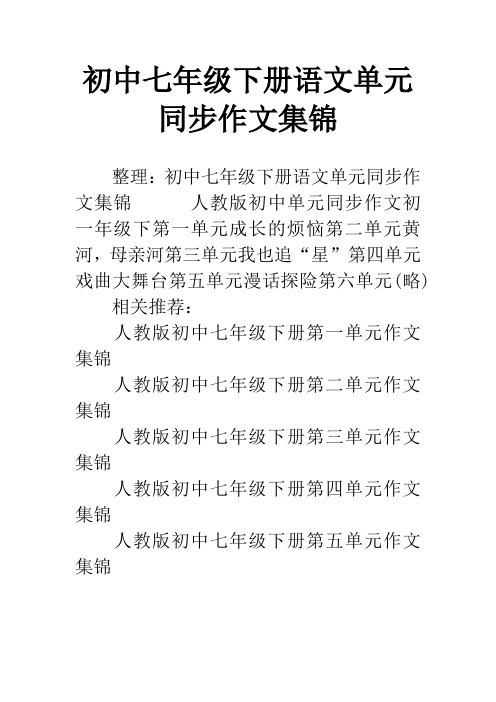 初中七年级下册语文单元同步作文集锦

整理：初中七年级下册语文单元同步作文集锦　　　人教版初中单元同步作文初一年级下第一单元成长的烦恼第二单元黄河，母亲河第三单元我也追“星”第四单元戏曲大舞台第五单元漫话探险第六单元(略)

相关推荐：

人教版初中七年级下册第一单元作文集锦

人教版初中七年级下册第二单元作文集锦

人教版初中七年级下册第三单元作文集锦

人教版初中七年级下册第四单元作文集锦

人教版初中七年级下册第五单元作文集锦